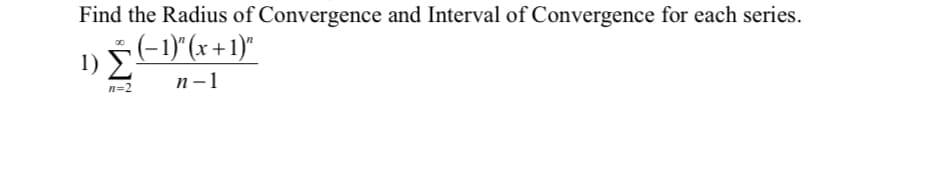 Find the Radius of Convergence and Interval of Convergence for each series.

1) $\sum_{n=2}^{\infty} \frac{(-1)^n (x+1)^n}{n-1}$